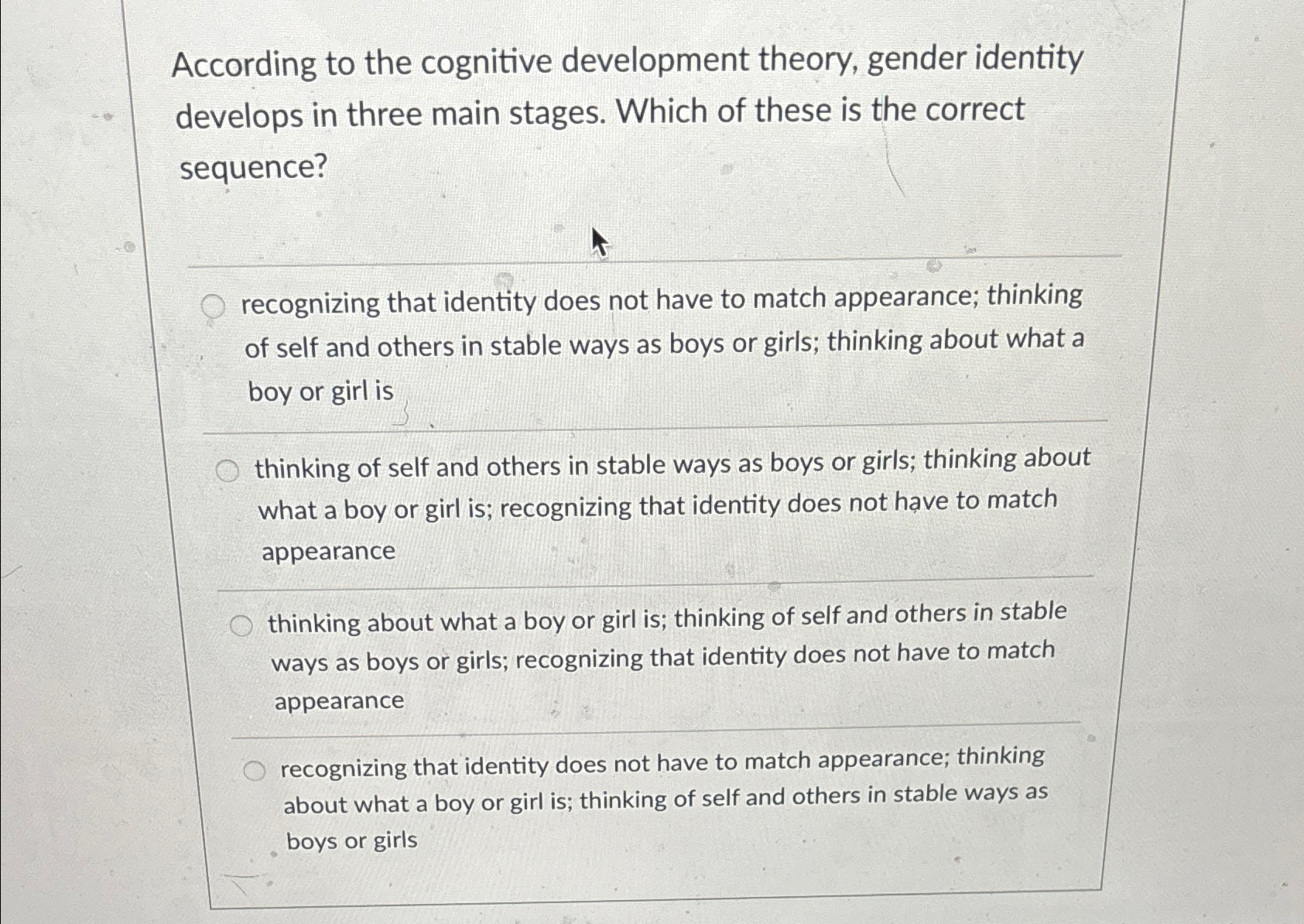 According to the cognitive development theory, gender identity develops in three main stages. Which of these is the correct sequence?

recognizing that identity does not have to match appearance; thinking of self and others in stable ways as boys or girls; thinking about what a boy or girl is

thinking of self and others in stable ways as boys or girls; thinking about what a boy or girl is; recognizing that identity does not have to match appearance

thinking about what a boy or girl is; thinking of self and others in stable ways as boys or girls; recognizing that identity does not have to match appearance

recognizing that identity does not have to match appearance; thinking about what a boy or girl is; thinking of self and others in stable ways as boys or girls